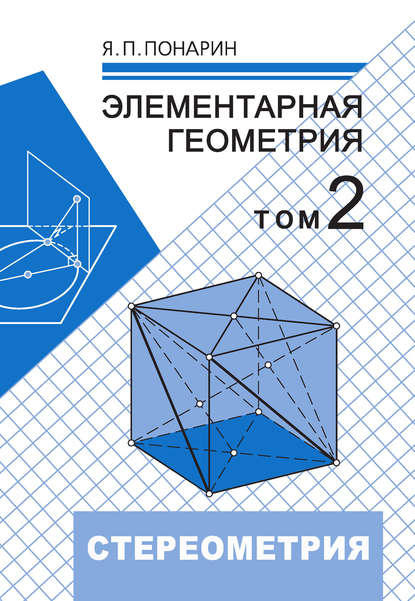 Я. П. ПОНАРИН

ЭЛЕМЕНТАРНАЯ ГЕОМЕТРИЯ

ТОМ 2

СТЕРЕОМЕТРИЯ